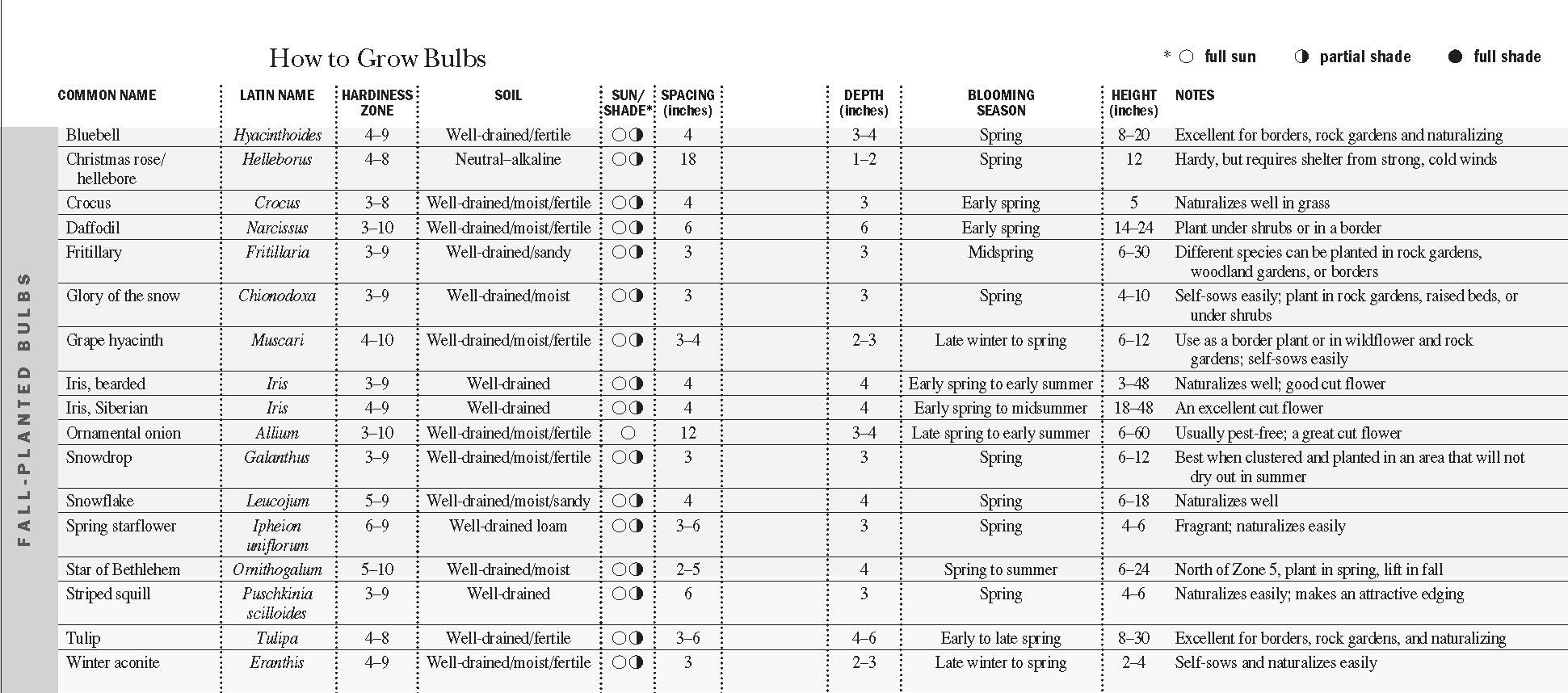 How to Grow Bulbs

* ○ full sun ◑ partial shade ● full shade

FALL-PLANTED BULBS

| COMMON NAME | LATIN NAME | HARDINESS ZONE | SOIL | SUN/ SHADE* | SPACING (inches) | DEPTH (inches) | BLOOMING SEASON | HEIGHT (inches) | NOTES |
|---|---|---|---|---|---|---|---|---|---|
| Bluebell | Hyacinthoides | 4–9 | Well-drained/fertile | ○◑ | 4 | 3–4 | Spring | 8–20 | Excellent for borders, rock gardens and naturalizing |
| Christmas rose/ hellebore | Helleborus | 4–8 | Neutral–alkaline | ○◑ | 18 | 1–2 | Spring | 12 | Hardy, but requires shelter from strong, cold winds |
| Crocus | Crocus | 3–8 | Well-drained/moist/fertile | ○◑ | 4 | 3 | Early spring | 5 | Naturalizes well in grass |
| Daffodil | Narcissus | 3–10 | Well-drained/moist/fertile | ○◑ | 6 | 6 | Early spring | 14–24 | Plant under shrubs or in a border |
| Fritillary | Fritillaria | 3–9 | Well-drained/sandy | ○◑ | 3 | 3 | Midspring | 6–30 | Different species can be planted in rock gardens, woodland gardens, or borders |
| Glory of the snow | Chionodoxa | 3–9 | Well-drained/moist | ○◑ | 3 | 3 | Spring | 4–10 | Self-sows easily; plant in rock gardens, raised beds, or under shrubs |
| Grape hyacinth | Muscari | 4–10 | Well-drained/moist/fertile | ○◑ | 3–4 | 2–3 | Late winter to spring | 6–12 | Use as a border plant or in wildflower and rock gardens; self-sows easily |
| Iris, bearded | Iris | 3–9 | Well-drained | ○◑ | 4 | 4 | Early spring to early summer | 3–48 | Naturalizes well; good cut flower |
| Iris, Siberian | Iris | 4–9 | Well-drained | ○◑ | 4 | 4 | Early spring to midsummer | 18–48 | An excellent cut flower |
| Ornamental onion | Allium | 3–10 | Well-drained/moist/fertile | ○ | 12 | 3–4 | Late spring to early summer | 6–60 | Usually pest-free; a great cut flower |
| Snowdrop | Galanthus | 3–9 | Well-drained/moist/fertile | ○◑ | 3 | 3 | Spring | 6–12 | Best when clustered and planted in an area that will not dry out in summer |
| Snowflake | Leucojum | 5–9 | Well-drained/moist/sandy | ○◑ | 4 | 4 | Spring | 6–18 | Naturalizes well |
| Spring starflower | Ipheion uniflorum | 6–9 | Well-drained loam | ○◑ | 3–6 | 3 | Spring | 4–6 | Fragrant; naturalizes easily |
| Star of Bethlehem | Ornithogalum | 5–10 | Well-drained/moist | ○◑ | 2–5 | 4 | Spring to summer | 6–24 | North of Zone 5, plant in spring, lift in fall |
| Striped squill | Puschkinia scilloides | 3–9 | Well-drained | ○◑ | 6 | 3 | Spring | 4–6 | Naturalizes easily; makes an attractive edging |
| Tulip | Tulipa | 4–8 | Well-drained/fertile | ○◑ | 3–6 | 4–6 | Early to late spring | 8–30 | Excellent for borders, rock gardens, and naturalizing |
| Winter aconite | Eranthis | 4–9 | Well-drained/moist/fertile | ○◑ | 3 | 2–3 | Late winter to spring | 2–4 | Self-sows and naturalizes easily |